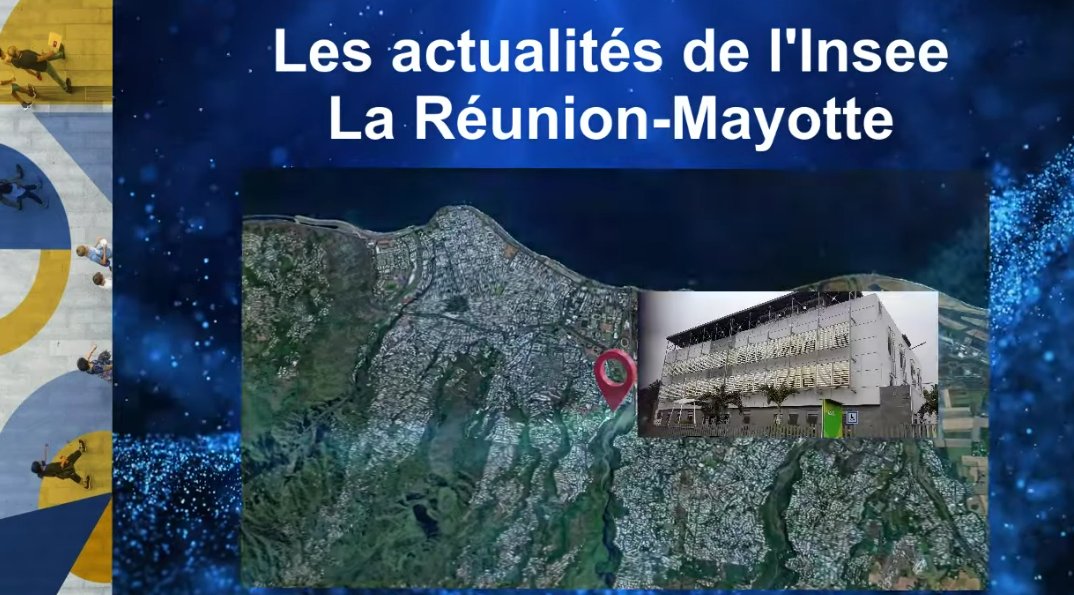 Les actualités de l'Insee
La Réunion-Mayotte